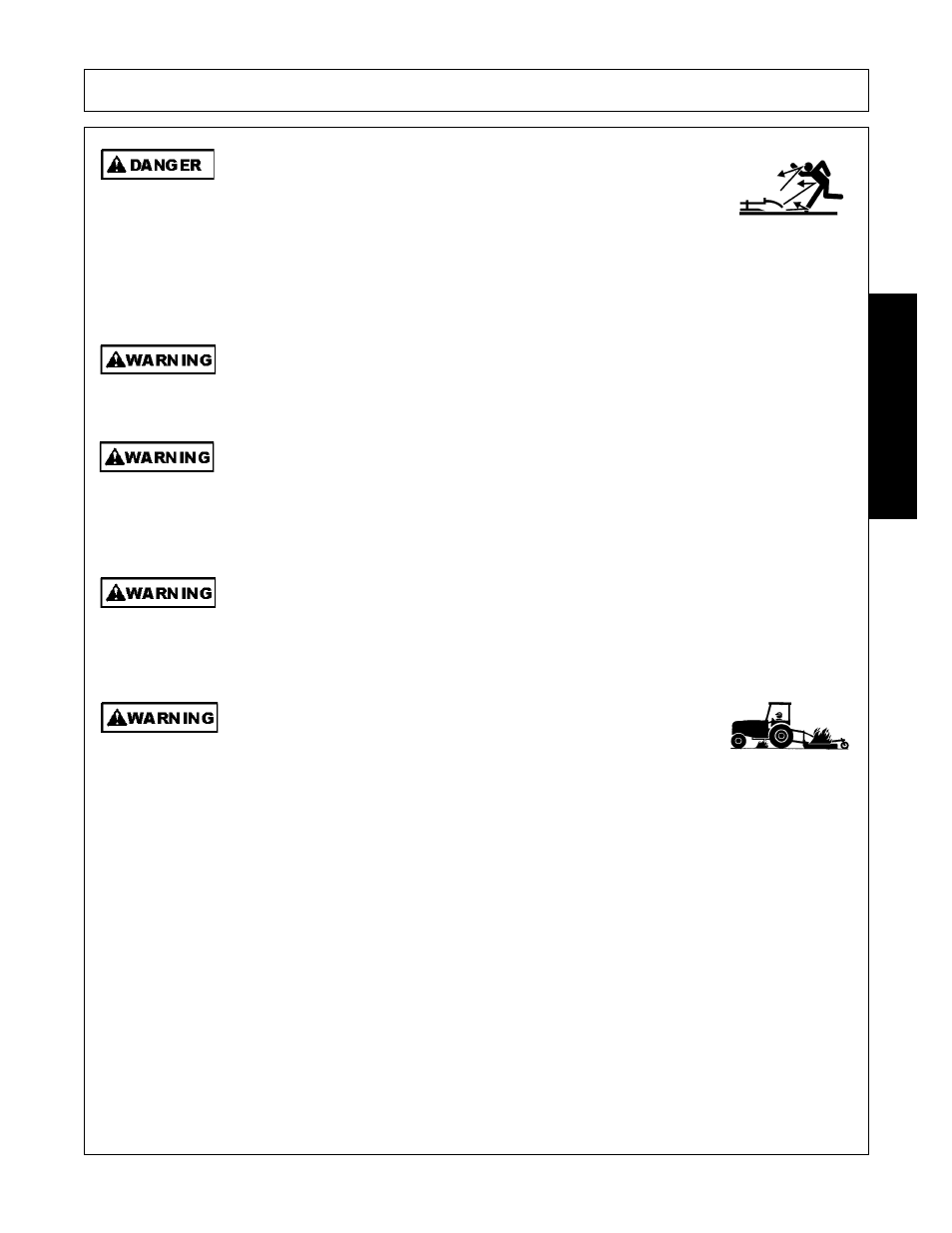 DANGER

WARNING

WARNING

WARNING

WARNING